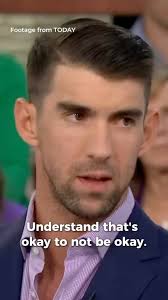 Footage from TODAY

Understand that's okay to not be okay.